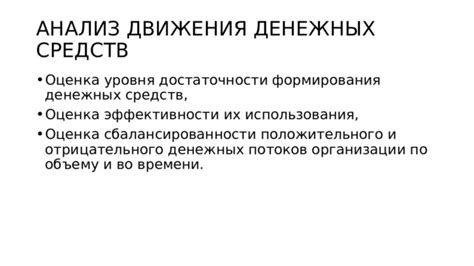 АНАЛИЗ ДВИЖЕНИЯ ДЕНЕЖНЫХ СРЕДСТВ

• Оценка уровня достаточности формирования денежных средств,
• Оценка эффективности их использования,
• Оценка сбалансированности положительного и отрицательного денежных потоков организации по объему и во времени.